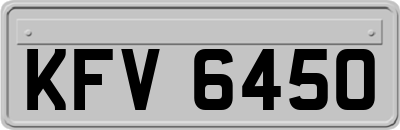 KFV 6450